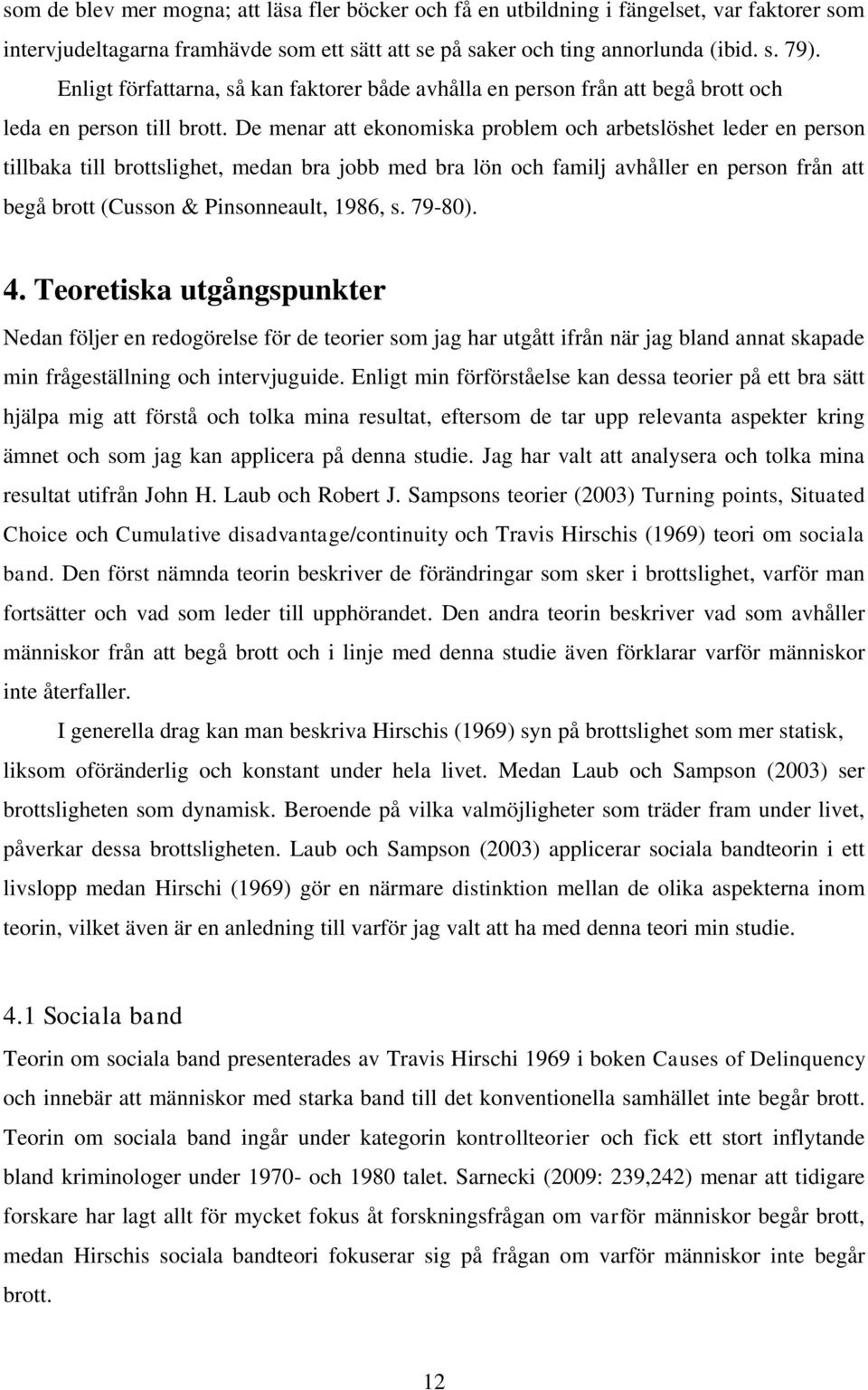 som de blev mer mogna; att läsa fler böcker och få en utbildning i fängelset, var faktorer som intervjudeltagarna framhävde som ett sätt att se på saker och ting annorlunda (ibid. s. 79).

Enligt författarna, så kan faktorer både avhålla en person från att begå brott och leda en person till brott. De menar att ekonomiska problem och arbetslöshet leder en person tillbaka till brottslighet, medan bra jobb med bra lön och familj avhåller en person från att begå brott (Cusson & Pinsonneault, 1986, s. 79-80).

4. Teoretiska utgångspunkter

Nedan följer en redogörelse för de teorier som jag har utgått ifrån när jag bland annat skapade min frågeställning och intervjuguide. Enligt min förförståelse kan dessa teorier på ett bra sätt hjälpa mig att förstå och tolka mina resultat, eftersom de tar upp relevanta aspekter kring ämnet och som jag kan applicera på denna studie. Jag har valt att analysera och tolka mina resultat utifrån John H. Laub och Robert J. Sampsons teorier (2003) Turning points, Situated Choice och Cumulative disadvantage/continuity och Travis Hirschis (1969) teori om sociala band. Den först nämnda teorin beskriver de förändringar som sker i brottslighet, varför man fortsätter och vad som leder till upphörandet. Den andra teorin beskriver vad som avhåller människor från att begå brott och i linje med denna studie även förklarar varför människor inte återfaller.

I generella drag kan man beskriva Hirschis (1969) syn på brottslighet som mer statisk, liksom oföränderlig och konstant under hela livet. Medan Laub och Sampson (2003) ser brottsligheten som dynamisk. Beroende på vilka valmöjligheter som träder fram under livet, påverkar dessa brottsligheten. Laub och Sampson (2003) applicerar sociala bandteorin i ett livslopp medan Hirschi (1969) gör en närmare distinktion mellan de olika aspekterna inom teorin, vilket även är en anledning till varför jag valt att ha med denna teori min studie.

4.1 Sociala band

Teorin om sociala band presenterades av Travis Hirschi 1969 i boken Causes of Delinquency och innebär att människor med starka band till det konventionella samhället inte begår brott. Teorin om sociala band ingår under kategorin kontrollteorier och fick ett stort inflytande bland kriminologer under 1970- och 1980 talet. Sarnecki (2009: 239,242) menar att tidigare forskare har lagt allt för mycket fokus åt forskningsfrågan om varför människor begår brott, medan Hirschis sociala bandteori fokuserar sig på frågan om varför människor inte begår brott.

12